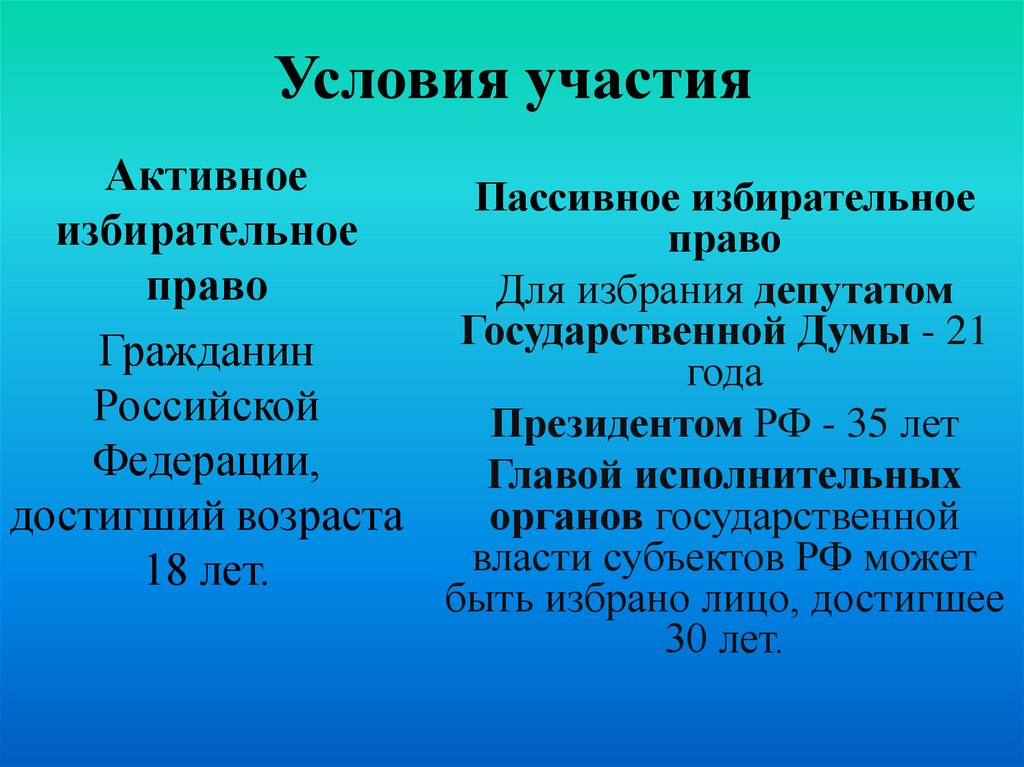 Условия участия

Активное избирательное право

Гражданин Российской Федерации, достигший возраста 18 лет.

Пассивное избирательное право

Для избрания депутатом Государственной Думы - 21 года

Президентом РФ - 35 лет

Главой исполнительных органов государственной власти субъектов РФ может быть избрано лицо, достигшее 30 лет.